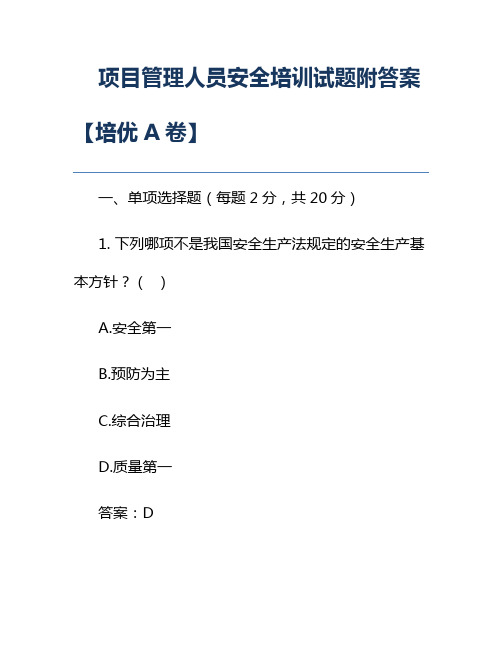 项目管理人员安全培训试题附答案【培优 A 卷】

一、单项选择题（每题 2 分，共 20 分）

1. 下列哪项不是我国安全生产法规定的安全生产基本方针？（ ）

A.安全第一

B.预防为主

C.综合治理

D.质量第一

答案：D